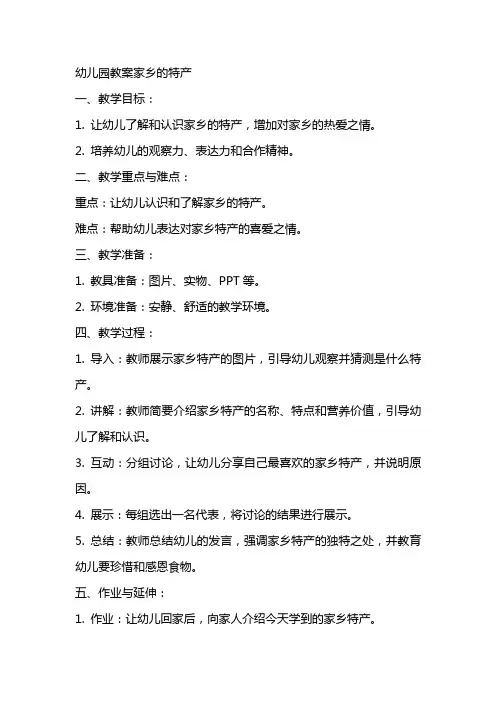 幼儿园教案家乡的特产

一、教学目标：

1. 让幼儿了解和认识家乡的特产，增加对家乡的热爱之情。

2. 培养幼儿的观察力、表达力和合作精神。

二、教学重点与难点：

重点：让幼儿认识和了解家乡的特产。

难点：帮助幼儿表达对家乡特产的喜爱之情。

三、教学准备：

1. 教具准备：图片、实物、PPT 等。

2. 环境准备：安静、舒适的教学环境。

四、教学过程：

1. 导入：教师展示家乡特产的图片，引导幼儿观察并猜测是什么特产。

2. 讲解：教师简要介绍家乡特产的名称、特点和营养价值，引导幼儿了解和认识。

3. 互动：分组讨论，让幼儿分享自己最喜欢的家乡特产，并说明原因。

4. 展示：每组选出一名代表，将讨论的结果进行展示。

5. 总结：教师总结幼儿的发言，强调家乡特产的独特之处，并教育幼儿要珍惜和感恩食物。

五、作业与延伸：

1. 作业：让幼儿回家后，向家人介绍今天学到的家乡特产。